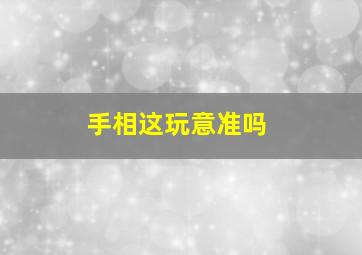 手相这玩意准吗